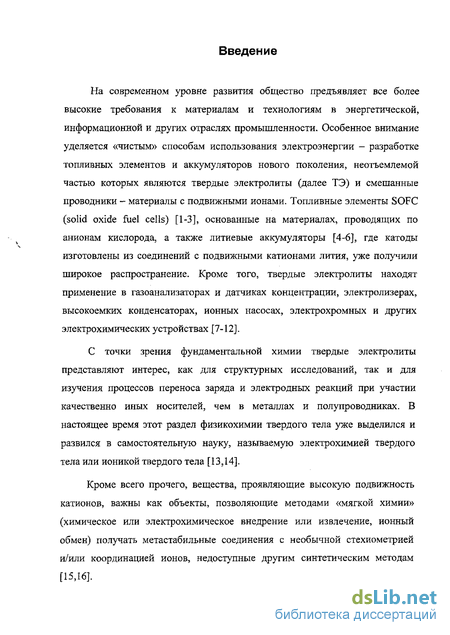 Введение

На современном уровне развития общество предъявляет все более высокие требования к материалам и технологиям в энергетической, информационной и других отраслях промышленности. Особенное внимание уделяется «чистым» способам использования электроэнергии – разработке топливных элементов и аккумуляторов нового поколения, неотъемлемой частью которых являются твердые электролиты (далее ТЭ) и смешанные проводники – материалы с подвижными ионами. Топливные элементы SOFC (solid oxide fuel cells) [1-3], основанные на материалах, проводящих по анионам кислорода, а также литиевые аккумуляторы [4-6], где катоды изготовлены из соединений с подвижными катионами лития, уже получили широкое распространение. Кроме того, твердые электролиты находят применение в газоанализаторах и датчиках концентрации, электролизерах, высокоемких конденсаторах, ионных насосах, электрохромных и других электрохимических устройствах [7-12].

С точки зрения фундаментальной химии твердые электролиты представляют интерес, как для структурных исследований, так и для изучения процессов переноса заряда и электродных реакций при участии качественно иных носителей, чем в металлах и полупроводниках. В настоящее время этот раздел физикохимии твердого тела уже выделился и развился в самостоятельную науку, называемую электрохимией твердого тела или ионикой твердого тела [13,14].

Кроме всего прочего, вещества, проявляющие высокую подвижность катионов, важны как объекты, позволяющие методами «мягкой химии» (химическое или электрохимическое внедрение или извлечение, ионный обмен) получать метастабильные соединения с необычной стехиометрией и/или координацией ионов, недоступные другим синтетическим методам [15,16].

dsLib.net
библиотека диссертаций